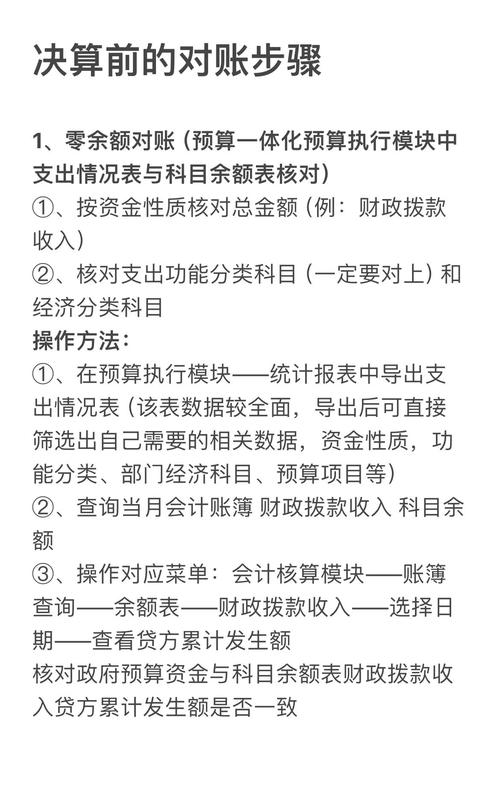 决算前的对账步骤

1、零余额对账（预算一体化预算执行模块中支出情况表与科目余额表核对）
①、按资金性质核对总金额（例：财政拨款收入）
②、核对支出功能分类科目（一定要对上）和经济分类科目
操作方法：
①、在预算执行模块——统计报表中导出支出情况表（该表数据较全面，导出后可直接筛选出自己需要的相关数据，资金性质，功能分类、部门经济科目、预算项目等）
②、查询当月会计账簿 财政拨款收入 科目余额
③、操作对应菜单：会计核算模块——账簿查询——余额表——财政拨款收入——选择日期——查看贷方累计发生额
核对政府预算资金与科目余额表财政拨款收入贷方累计发生额是否一致